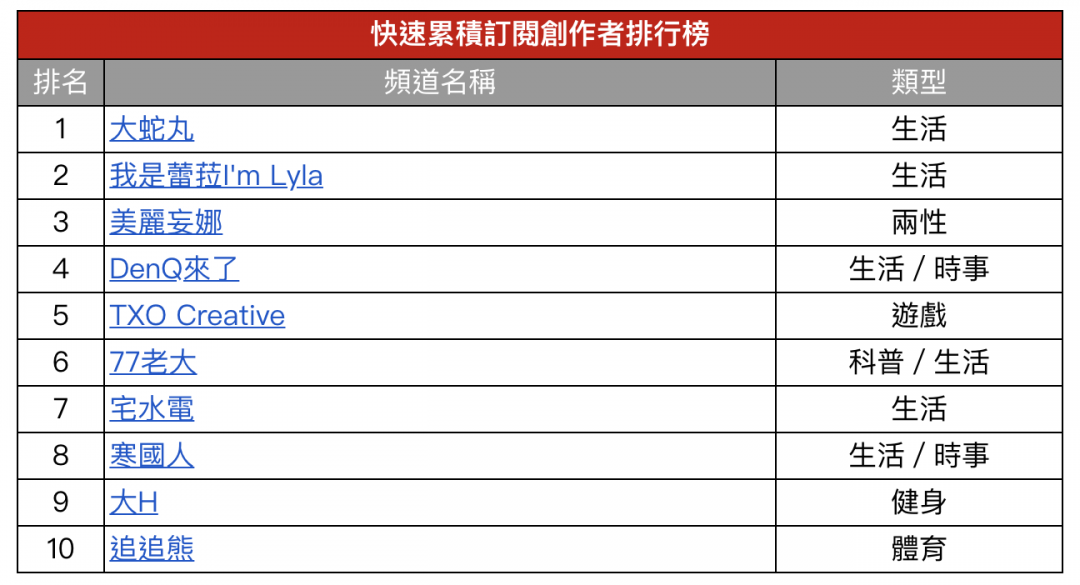 快速累積訂閱創作者排行榜

| 排名 | 頻道名稱 | 類型 |
|---|---|---|
| 1 | 大蛇丸 | 生活 |
| 2 | 我是蕾菈I'm Lyla | 生活 |
| 3 | 美麗妄娜 | 兩性 |
| 4 | DenQ來了 | 生活 / 時事 |
| 5 | TXO Creative | 遊戲 |
| 6 | 77老大 | 科普 / 生活 |
| 7 | 宅水電 | 生活 |
| 8 | 寒國人 | 生活 / 時事 |
| 9 | 大H | 健身 |
| 10 | 追追熊 | 體育 |